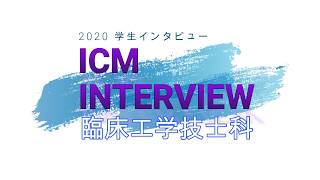 2020 学生インタビュー

ICM
INTERVIEW
臨床工学技士科